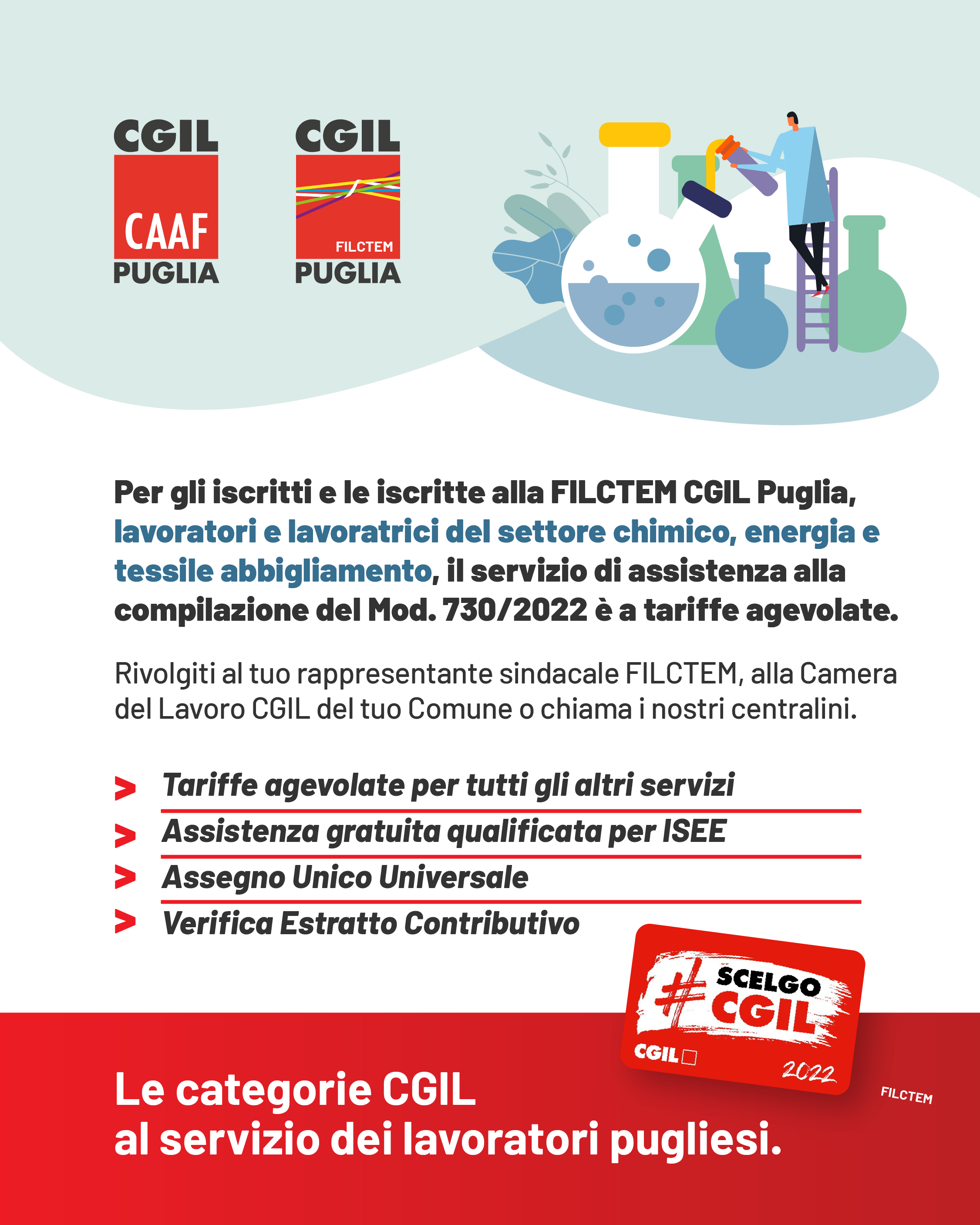 CGIL
CAAF
PUGLIA

CGIL
FILCTEM
PUGLIA

Per gli iscritti e le iscritte alla FILCTEM CGIL Puglia, lavoratori e lavoratrici del settore chimico, energia e tessile abbigliamento, il servizio di assistenza alla compilazione del Mod. 730/2022 è a tariffe agevolate.

Rivolgiti al tuo rappresentante sindacale FILCTEM, alla Camera del Lavoro CGIL del tuo Comune o chiama i nostri centralini.

> Tariffe agevolate per tutti gli altri servizi
> Assistenza gratuita qualificata per ISEE
> Assegno Unico Universale
> Verifica Estratto Contributivo

#SCELGO CGIL
CGIL
2022

FILCTEM

Le categorie CGIL
al servizio dei lavoratori pugliesi.